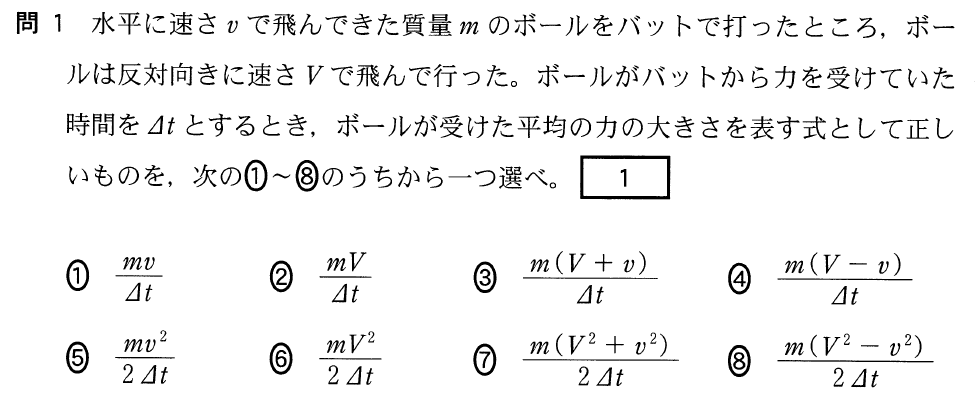 問 1　水平に速さ $v$ で飛んできた質量 $m$ のボールをバットで打ったところ，ボールは反対向きに速さ $V$ で飛んで行った。ボールがバットから力を受けていた時間を $\Delta t$ とするとき，ボールが受けた平均の力の大きさを表す式として正しいものを，次の①～⑧のうちから一つ選べ。 1

① $\frac{mv}{\Delta t}$　② $\frac{mV}{\Delta t}$　③ $\frac{m(V+v)}{\Delta t}$　④ $\frac{m(V-v)}{\Delta t}$

⑤ $\frac{mv^2}{2\Delta t}$　⑥ $\frac{mV^2}{2\Delta t}$　⑦ $\frac{m(V^2+v^2)}{2\Delta t}$　⑧ $\frac{m(V^2-v^2)}{2\Delta t}$